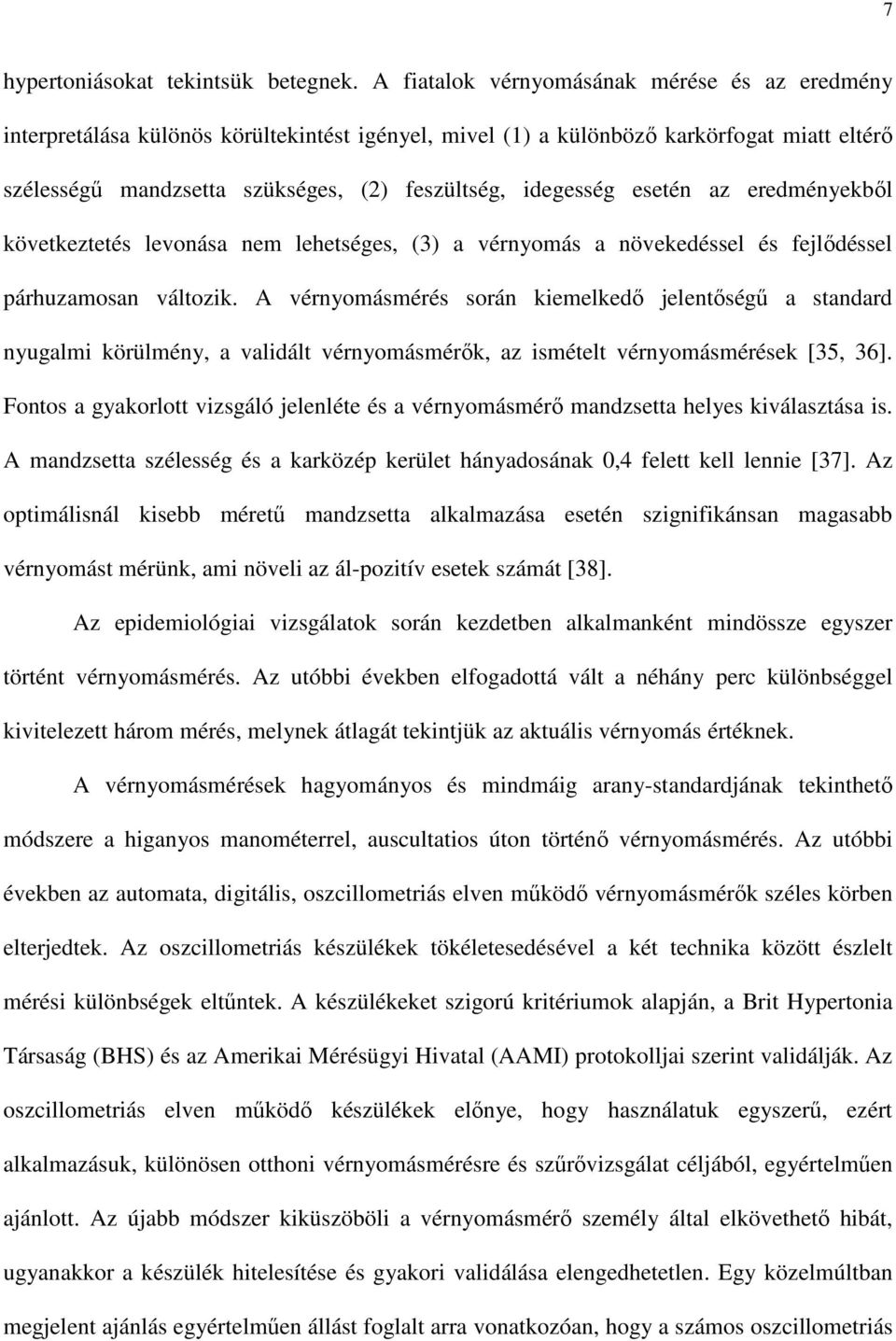 7

hypertoniásokat tekintsük betegnek. A fiatalok vérnyomásának mérése és az eredmény interpretálása különös körültekintést igényel, mivel (1) a különböző karkörfogat miatt eltérő szélességű mandzsetta szükséges, (2) feszültség, idegesség esetén az eredményekből következtetés levonása nem lehetséges, (3) a vérnyomás a növekedéssel és fejlődéssel párhuzamosan változik. A vérnyomásmérés során kiemelkedő jelentőségű a standard nyugalmi körülmény, a validált vérnyomásmérők, az ismételt vérnyomásmérések [35, 36]. Fontos a gyakorlott vizsgáló jelenléte és a vérnyomásmérő mandzsetta helyes kiválasztása is. A mandzsetta szélesség és a karközép kerület hányadosának 0,4 felett kell lennie [37]. Az optimálisnál kisebb méretű mandzsetta alkalmazása esetén szignifikánsan magasabb vérnyomást mérünk, ami növeli az ál-pozitív esetek számát [38].

Az epidemiológiai vizsgálatok során kezdetben alkalmanként mindössze egyszer történt vérnyomásmérés. Az utóbbi években elfogadottá vált a néhány perc különbséggel kivitelezett három mérés, melynek átlagát tekintjük az aktuális vérnyomás értéknek.

A vérnyomásmérések hagyományos és mindmáig arany-standardjának tekinthető módszere a higanyos manométerrel, auscultatios úton történő vérnyomásmérés. Az utóbbi években az automata, digitális, oszcillometriás elven működő vérnyomásmérők széles körben elterjedtek. Az oszcillometriás készülékek tökéletesedésével a két technika között észlelt mérési különbségek eltűntek. A készülékeket szigorú kritériumok alapján, a Brit Hypertonia Társaság (BHS) és az Amerikai Mérésügyi Hivatal (AAMI) protokolljai szerint validálják. Az oszcillometriás elven működő készülékek előnye, hogy használatuk egyszerű, ezért alkalmazásuk, különösen otthoni vérnyomásmérésre és szűrővizsgálat céljából, egyértelműen ajánlott. Az újabb módszer kiküszöböli a vérnyomásmérő személy által elkövethető hibát, ugyanakkor a készülék hitelesítése és gyakori validálása elengedhetetlen. Egy közelmúltban megjelent ajánlás egyértelműen állást foglalt arra vonatkozóan, hogy a számos oszcillometriás